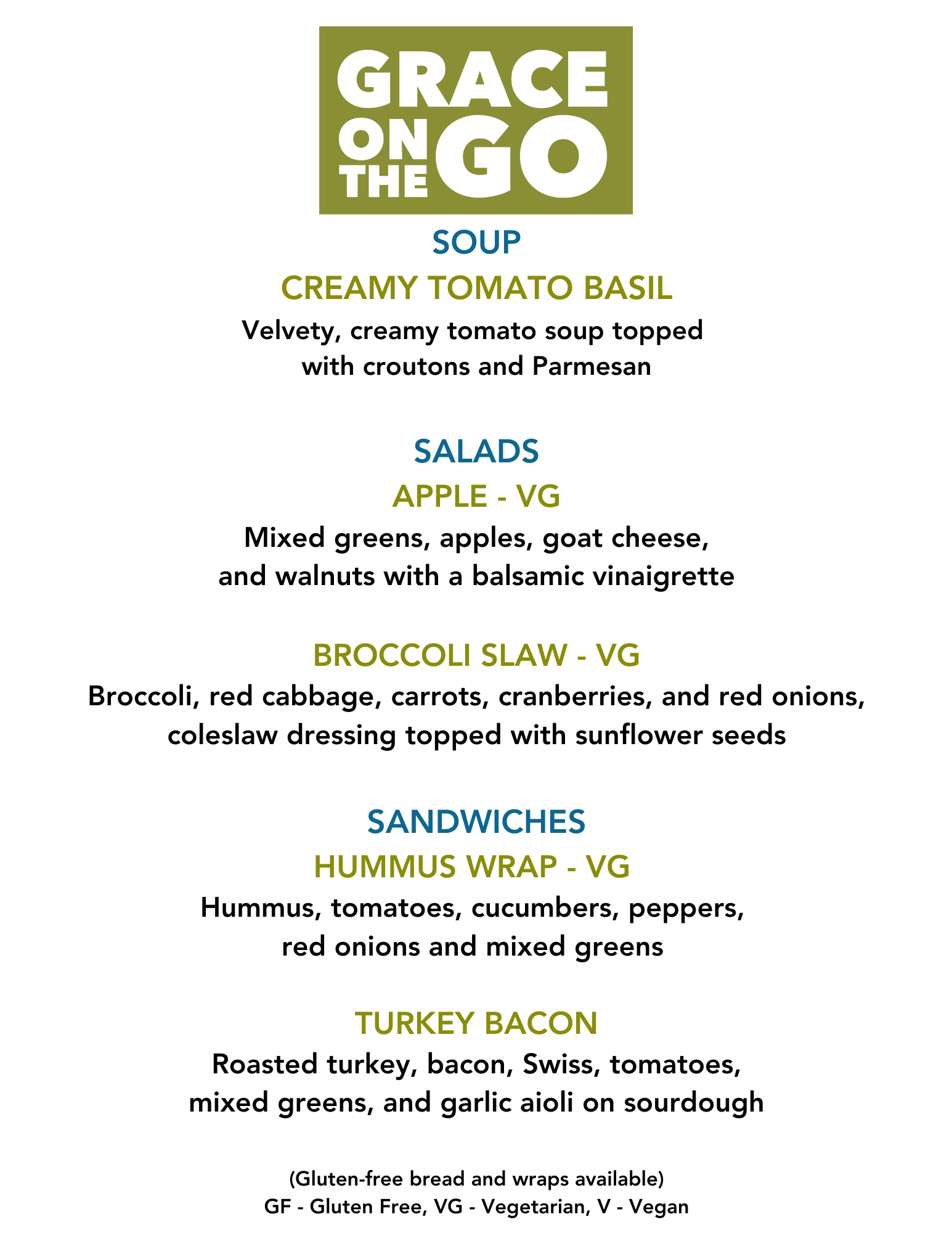 GRACE
ON THE GO

SOUP

CREAMY TOMATO BASIL

Velvety, creamy tomato soup topped with croutons and Parmesan

SALADS

APPLE - VG

Mixed greens, apples, goat cheese, and walnuts with a balsamic vinaigrette

BROCCOLI SLAW - VG

Broccoli, red cabbage, carrots, cranberries, and red onions, coleslaw dressing topped with sunflower seeds

SANDWICHES

HUMMUS WRAP - VG

Hummus, tomatoes, cucumbers, peppers, red onions and mixed greens

TURKEY BACON

Roasted turkey, bacon, Swiss, tomatoes, mixed greens, and garlic aioli on sourdough

(Gluten-free bread and wraps available)
GF - Gluten Free, VG - Vegetarian, V - Vegan